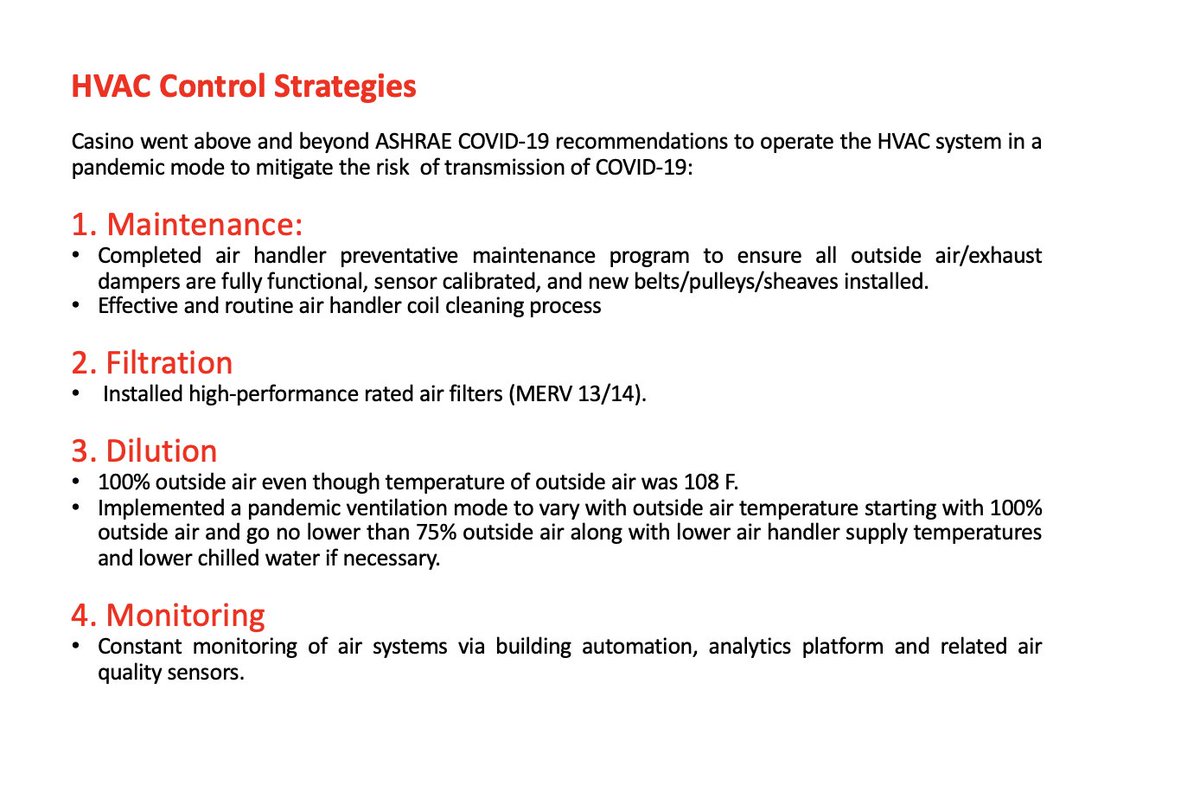 HVAC Control Strategies

Casino went above and beyond ASHRAE COVID-19 recommendations to operate the HVAC system in a pandemic mode to mitigate the risk of transmission of COVID-19:

1. Maintenance:
• Completed air handler preventative maintenance program to ensure all outside air/exhaust dampers are fully functional, sensor calibrated, and new belts/pulleys/sheaves installed.
• Effective and routine air handler coil cleaning process

2. Filtration
• Installed high-performance rated air filters (MERV 13/14).

3. Dilution
• 100% outside air even though temperature of outside air was 108 F.
• Implemented a pandemic ventilation mode to vary with outside air temperature starting with 100% outside air and go no lower than 75% outside air along with lower air handler supply temperatures and lower chilled water if necessary.

4. Monitoring
• Constant monitoring of air systems via building automation, analytics platform and related air quality sensors.